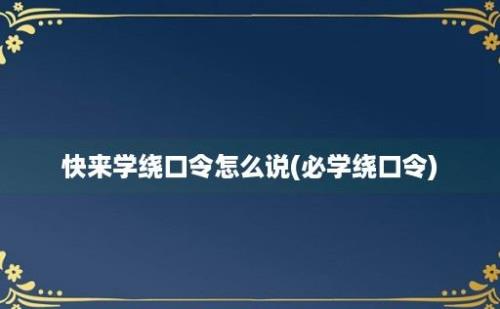 快来学绕口令怎么说(必学绕口令)